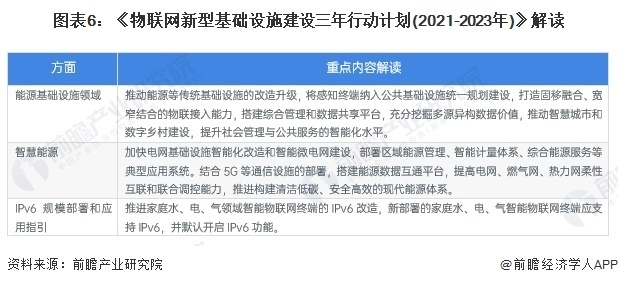 图表6：《物联网新型基础设施建设三年行动计划(2021-2023年)》解读

| 方面 | 重点内容解读 |
|---|---|
| 能源基础设施领域 | 推动能源等传统基础设施的改造升级，将感知终端纳入公共基础设施统一规划建设，打造固移融合、宽窄结合的物联接入能力，搭建综合管理和数据共享平台，充分挖掘多源异构数据价值，推动智慧城市和数字乡村建设，提升社会管理与公共服务的智能化水平。 |
| 智慧能源 | 加快电网基础设施智能化改造和智能微电网建设，部署区域能源管理、智能计量体系、综合能源服务等典型应用系统。结合 5G 等通信设施的部署，搭建能源数据互通平台，提高电网、燃气网、热力网柔性互联和联合调控能力，推进构建清洁低碳、安全高效的现代能源体系。 |
| IPv6 规模部署和应用指引 | 推进家庭水、电、气领域智能物联网终端的 IPv6 改造，新部署的家庭水、电、气智能物联网终端应支持 IPv6，并默认开启 IPv6 功能。 |

资料来源：前瞻产业研究院

@前瞻经济学人APP